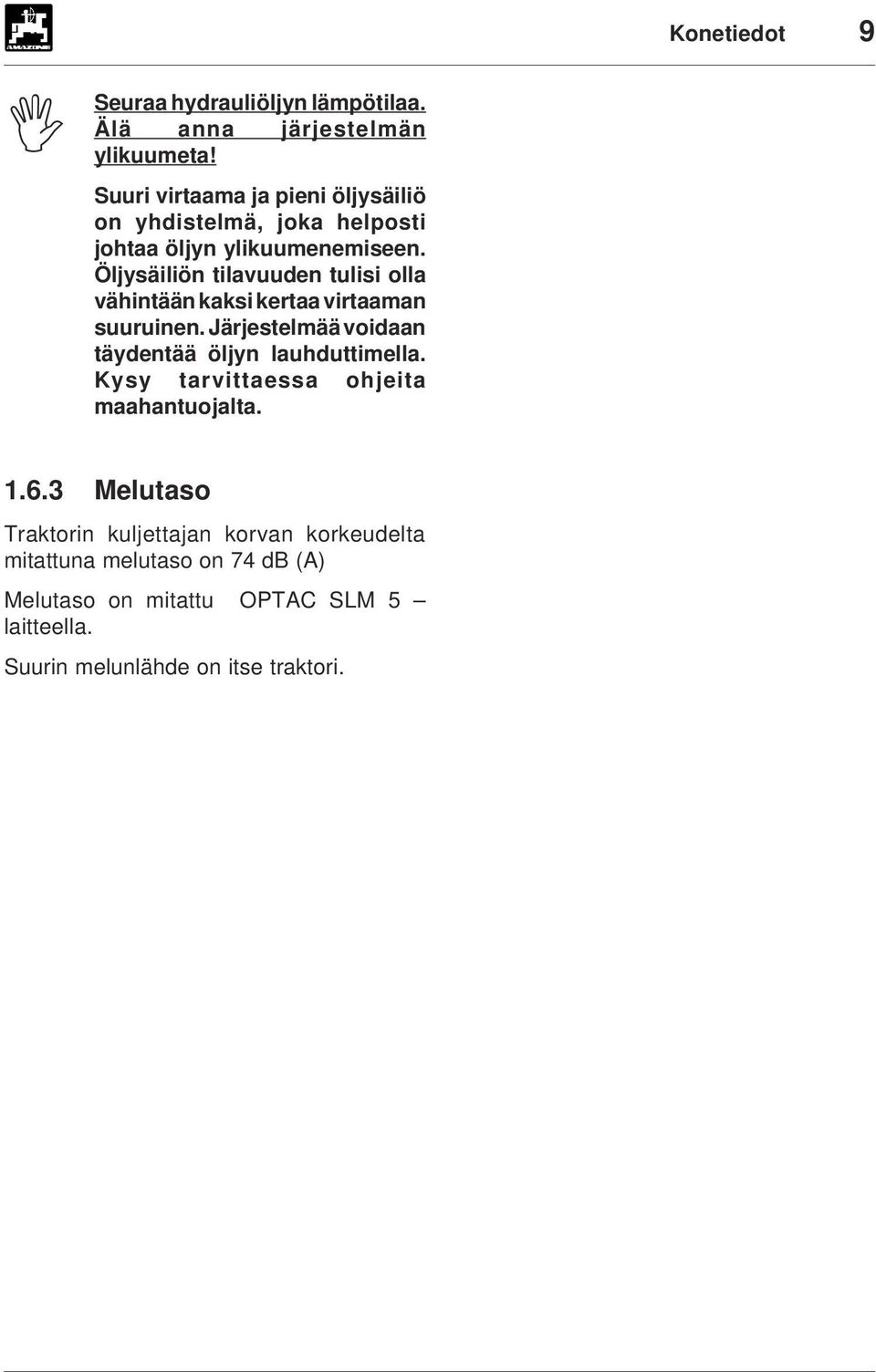 AMAZONE

Konetiedot 9

Seuraa hydrauliöljyn lämpötilaa. Älä anna järjestelmän ylikuumeta!

Suuri virtaama ja pieni öljysäiliö on yhdistelmä, joka helposti johtaa öljyn ylikuumenemiseen. Öljysäiliön tilavuuden tulisi olla vähintään kaksi kertaa virtaaman suuruinen. Järjestelmää voidaan täydentää öljyn lauhduttimella. Kysy tarvittaessa ohjeita maahantuojalta.

1.6.3 Melutaso

Traktorin kuljettajan korvan korkeudelta mitattuna melutaso on 74 dB (A)

Melutaso on mitattu OPTAC SLM 5 – laitteella.

Suurin melunlähde on itse traktori.